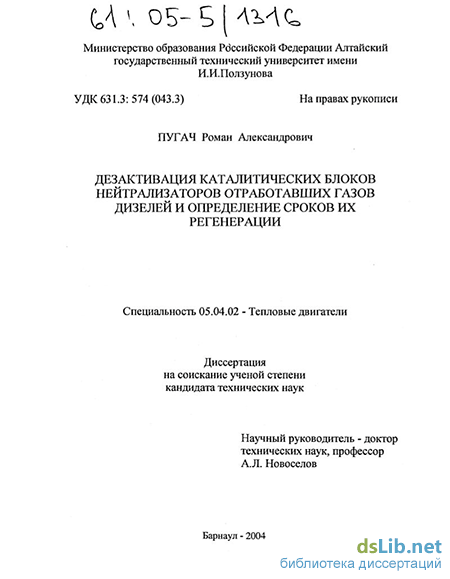 61 : 05-5 / 1316

Министерство образования Российской Федерации Алтайский государственный технический университет имени И.И.Ползунова

УДК 631.3: 574 (043.3)

На правах рукописи

ПУГАЧ Роман Александрович

ДЕЗАКТИВАЦИЯ КАТАЛИТИЧЕСКИХ БЛОКОВ НЕЙТРАЛИЗАТОРОВ ОТРАБОТАВШИХ ГАЗОВ ДИЗЕЛЕЙ И ОПРЕДЕЛЕНИЕ СРОКОВ ИХ РЕГЕНЕРАЦИИ

Специальность 05.04.02 - Тепловые двигатели

Диссертация
на соискание ученой степени
кандидата технических наук

Научный руководитель - доктор технических наук, профессор
А.Л. Новоселов

Барнаул - 2004

dsLib.net
библиотека диссертаций